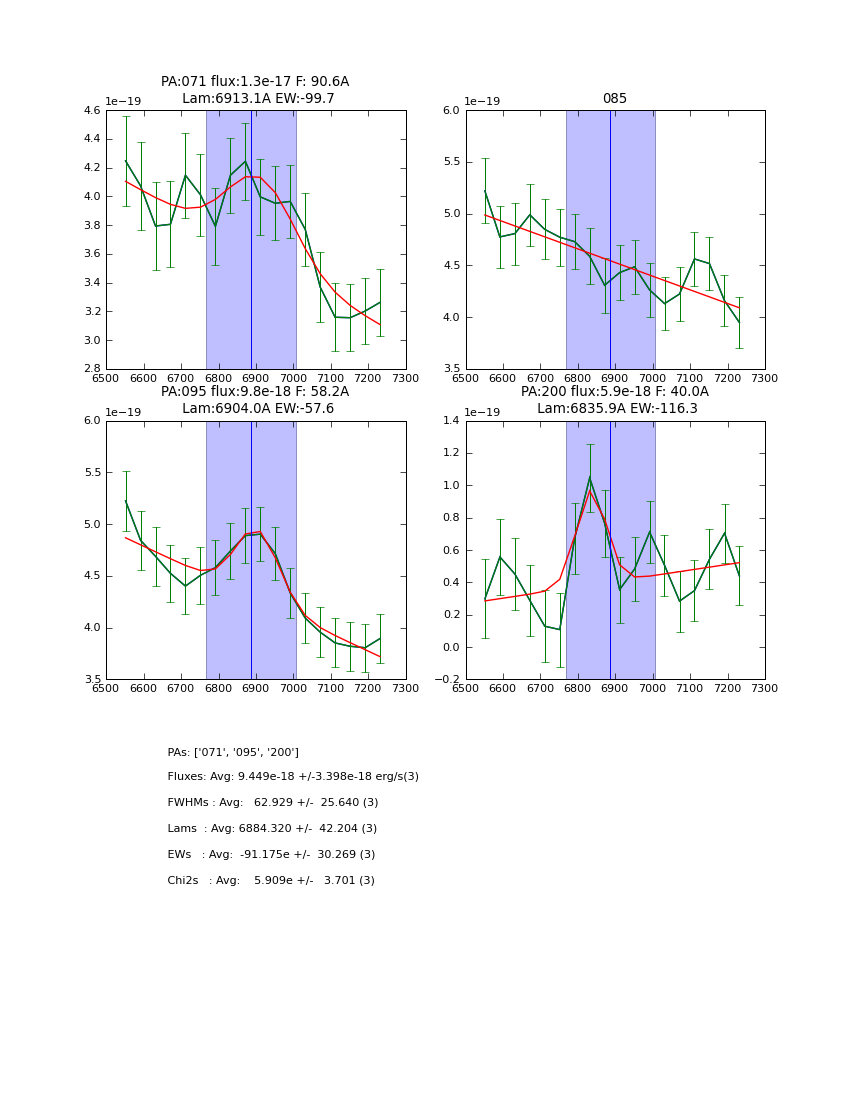 PA:071 flux:1.3e-17 F: 90.6A
Lam:6913.1A EW:-99.7

1e−19

4.6
4.4
4.2
4.0
3.8
3.6
3.4
3.2
3.0
2.8

6500 6600 6700 6800 6900 7000 7100 7200 7300

085

1e−19

6.0
5.5
5.0
4.5
4.0
3.5

6500 6600 6700 6800 6900 7000 7100 7200 7300

PA:095 flux:9.8e-18 F: 58.2A
Lam:6904.0A EW:-57.6

1e−19

6.0
5.5
5.0
4.5
4.0
3.5

6500 6600 6700 6800 6900 7000 7100 7200 7300

PA:200 flux:5.9e-18 F: 40.0A
Lam:6835.9A EW:-116.3

1e−19

1.4
1.2
1.0
0.8
0.6
0.4
0.2
0.0
−0.2

6500 6600 6700 6800 6900 7000 7100 7200 7300

PAs: ['071', '095', '200']

Fluxes: Avg: 9.449e-18 +/-3.398e-18 erg/s(3)

FWHMs : Avg: 62.929 +/- 25.640 (3)

Lams : Avg: 6884.320 +/- 42.204 (3)

EWs : Avg: -91.175e +/- 30.269 (3)

Chi2s : Avg: 5.909e +/- 3.701 (3)